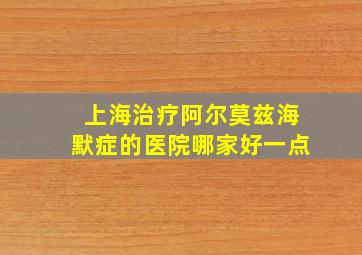 上海治疗阿尔莫兹海默症的医院哪家好一点